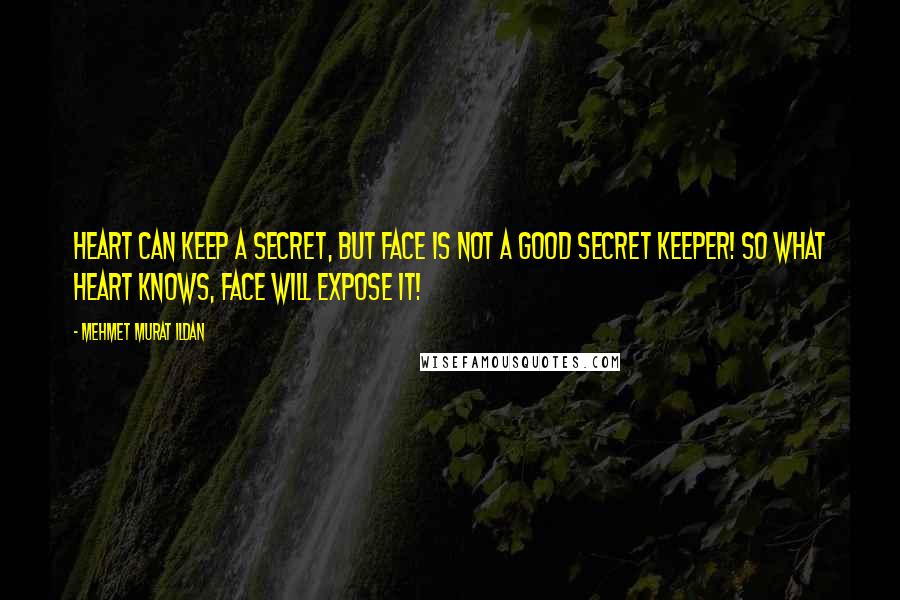 HEART CAN KEEP A SECRET, BUT FACE IS NOT A GOOD SECRET KEEPER! SO WHAT HEART KNOWS, FACE WILL EXPOSE IT!

- MEHMET MURAT ILDAN

WISEFAMOUSQUOTES.COM